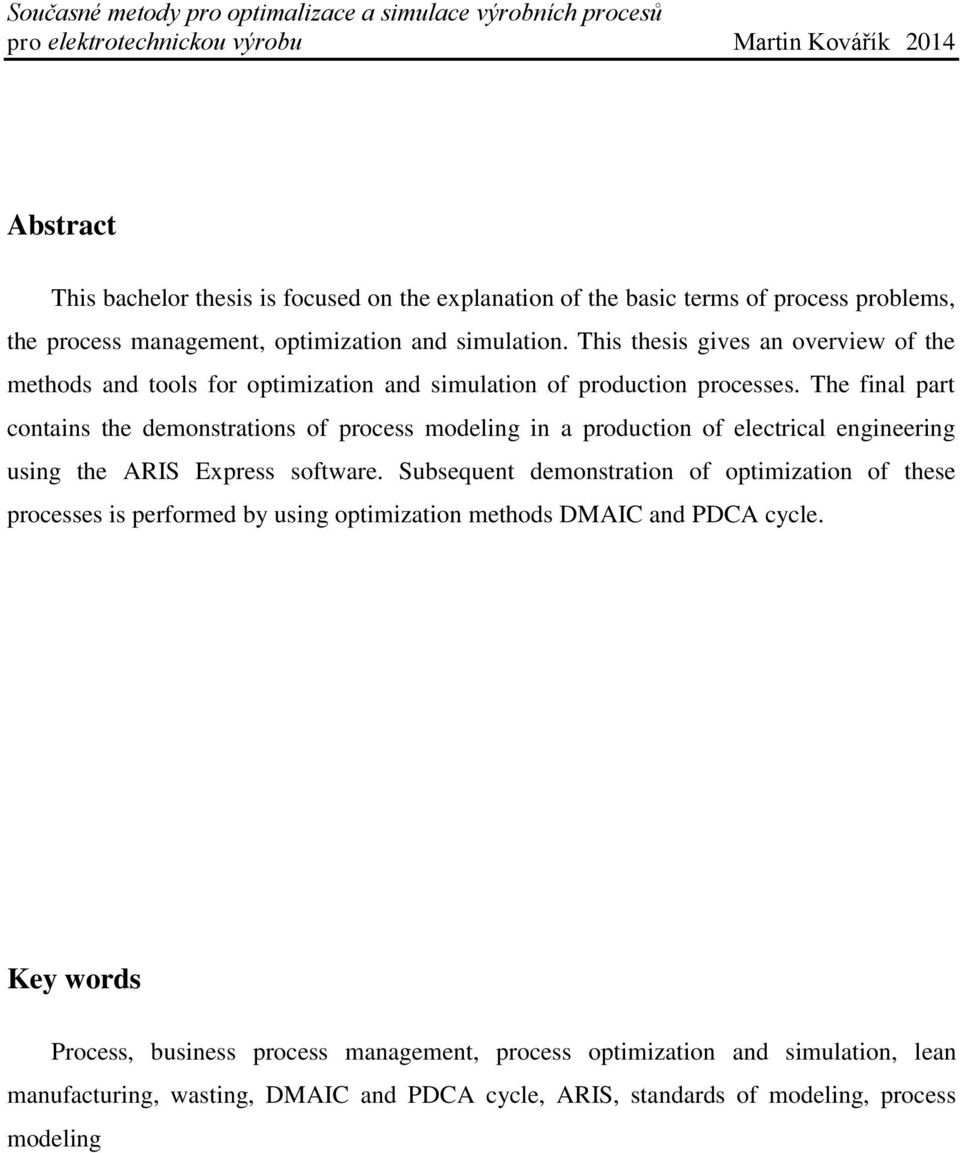 Současné metody pro optimalizace a simulace výrobních procesů
pro elektrotechnickou výrobu Martin Kovářík 2014

Abstract

This bachelor thesis is focused on the explanation of the basic terms of process problems, the process management, optimization and simulation. This thesis gives an overview of the methods and tools for optimization and simulation of production processes. The final part contains the demonstrations of process modeling in a production of electrical engineering using the ARIS Express software. Subsequent demonstration of optimization of these processes is performed by using optimization methods DMAIC and PDCA cycle.

Key words

Process, business process management, process optimization and simulation, lean manufacturing, wasting, DMAIC and PDCA cycle, ARIS, standards of modeling, process modeling